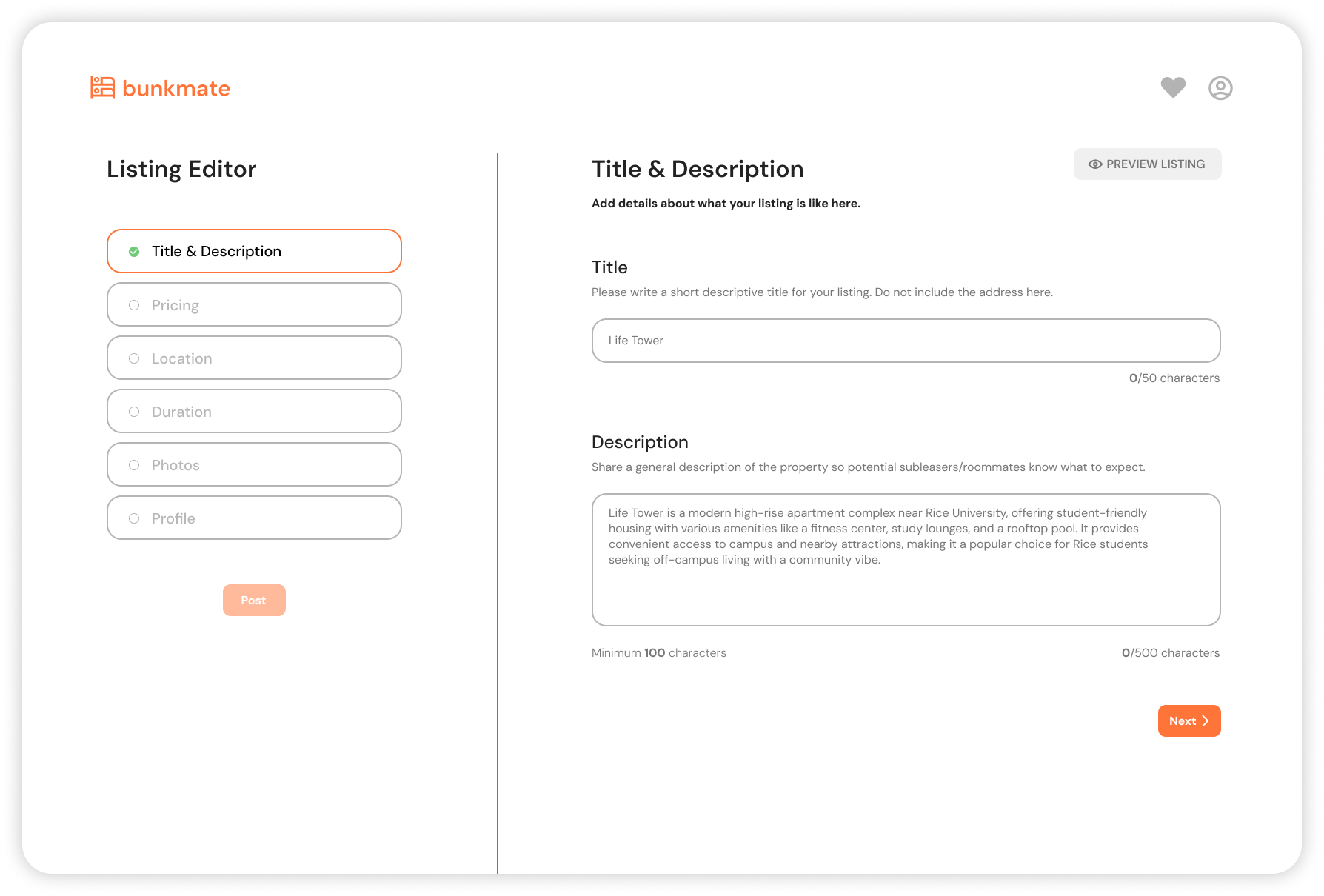 bunkmate

Listing Editor

Title & Description

Pricing

Location

Duration

Photos

Profile

Post

Title & Description

PREVIEW LISTING

Add details about what your listing is like here.

Title

Please write a short descriptive title for your listing. Do not include the address here.

Life Tower

0/50 characters

Description

Share a general description of the property so potential subleasers/roommates know what to expect.

Life Tower is a modern high-rise apartment complex near Rice University, offering student-friendly housing with various amenities like a fitness center, study lounges, and a rooftop pool. It provides convenient access to campus and nearby attractions, making it a popular choice for Rice students seeking off-campus living with a community vibe.

Minimum 100 characters

0/500 characters

Next